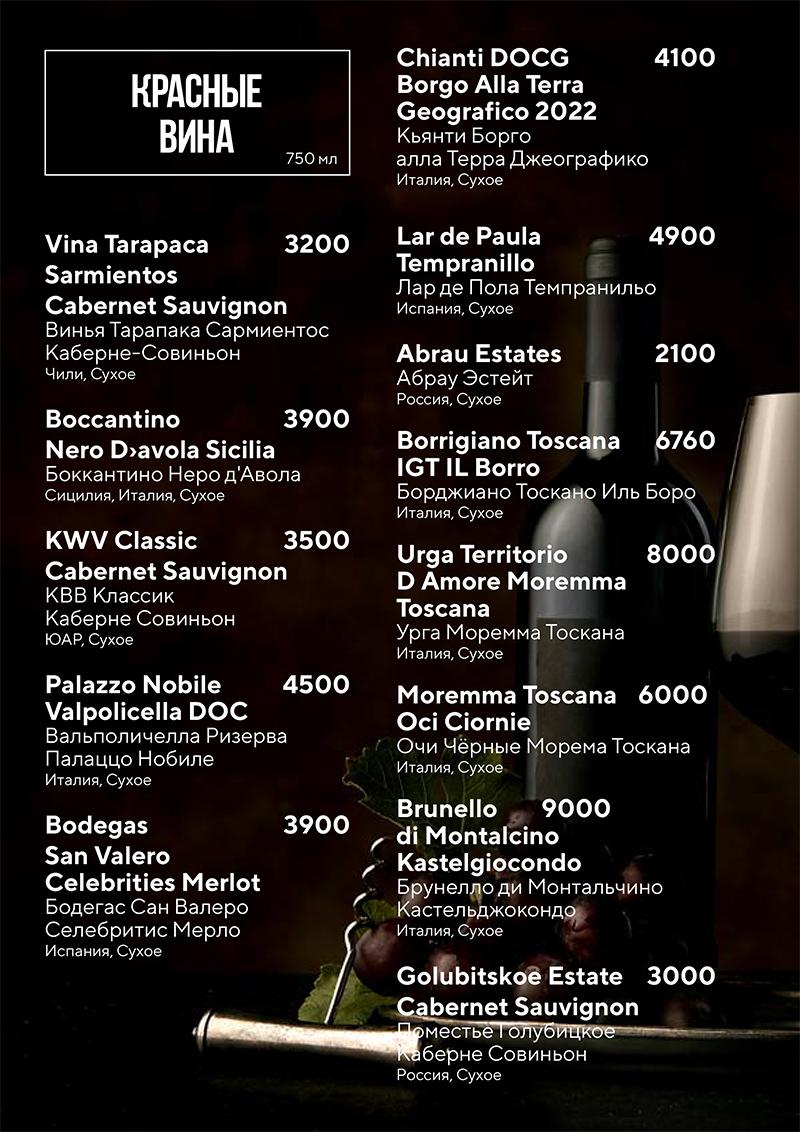 КРАСНЫЕ
ВИНА
750 мл

Vina Tarapaca 3200
Sarmientos
Cabernet Sauvignon
Винья Тарапака Сармиентос
Каберне-Совиньон
Чили, Сухое

Boccantino 3900
Nero D›avola Sicilia
Боккантино Неро д'Авола
Сицилия, Италия, Сухое

KWV Classic 3500
Cabernet Sauvignon
КВВ Классик
Каберне Совиньон
ЮАР, Сухое

Palazzo Nobile 4500
Valpolicella DOC
Вальполичелла Ризерва
Палаццо Нобиле
Италия, Сухое

Bodegas 3900
San Valero
Celebrities Merlot
Бодегас Сан Валеро
Селебритис Мерло
Испания, Сухое

Chianti DOCG 4100
Borgo Alla Terra
Geografico 2022
Кьянти Борго
алла Терра Джеографико
Италия, Сухое

Lar de Paula 4900
Tempranillo
Лар де Пола Темпранильо
Испания, Сухое

Abrau Estates 2100
Абрау Эстейт
Россия, Сухое

Borrigiano Toscana 6760
IGT IL Borro
Борджиано Тоскано Иль Боро
Италия, Сухое

Urga Territorio 8000
D Amore Moremma
Toscana
Урга Моремма Тоскана
Италия, Сухое

Moremma Toscana 6000
Oci Ciornie
Очи Чёрные Морема Тоскана
Италия, Сухое

Brunello 9000
di Montalcino
Kastelgiocondo
Брунелло ди Монтальчино
Кастельджокондо
Италия, Сухое

Golubitskoe Estate 3000
Cabernet Sauvignon
Поместье Голубицкое
Каберне Совиньон
Россия, Сухое